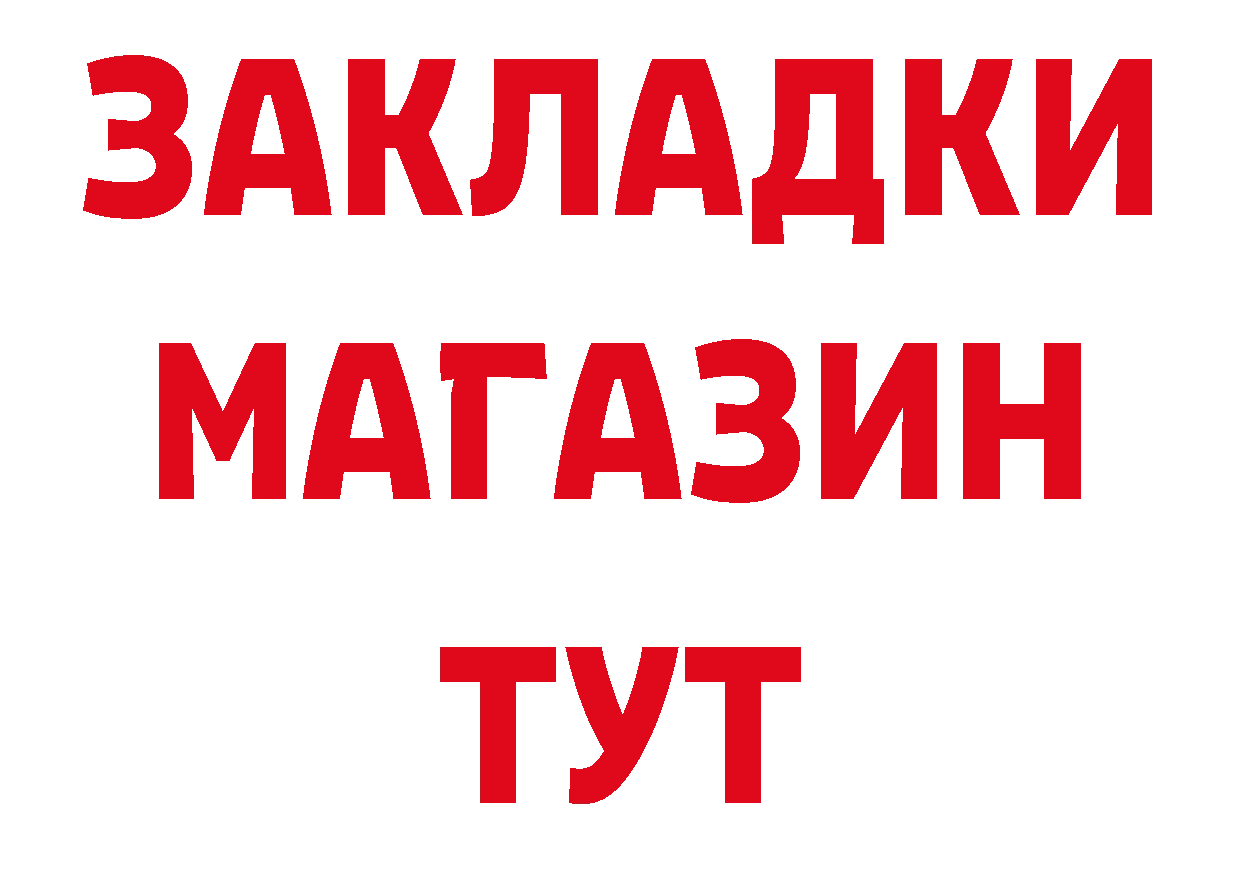 ЗАКЛАДКИ
МАГАЗИН
ТУТ